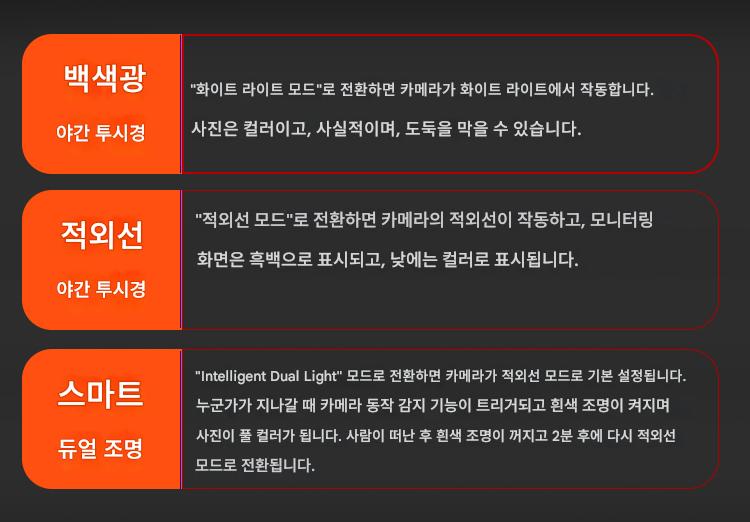 백색광

야간 투시경

"화이트 라이트 모드"로 전환하면 카메라가 화이트 라이트에서 작동합니다.

사진은 컬러이고, 사실적이며, 도둑을 막을 수 있습니다.

적외선

야간 투시경

"적외선 모드"로 전환하면 카메라의 적외선이 작동하고, 모니터링 화면은 흑백으로 표시되고, 낮에는 컬러로 표시됩니다.

스마트

듀얼 조명

"Intelligent Dual Light" 모드로 전환하면 카메라가 적외선 모드로 기본 설정됩니다. 누군가가 지나갈 때 카메라 동작 감지 기능이 트리거되고 흰색 조명이 켜지며 사진이 풀 컬러가 됩니다. 사람이 떠난 후 흰색 조명이 꺼지고 2분 후에 다시 적외선 모드로 전환됩니다.